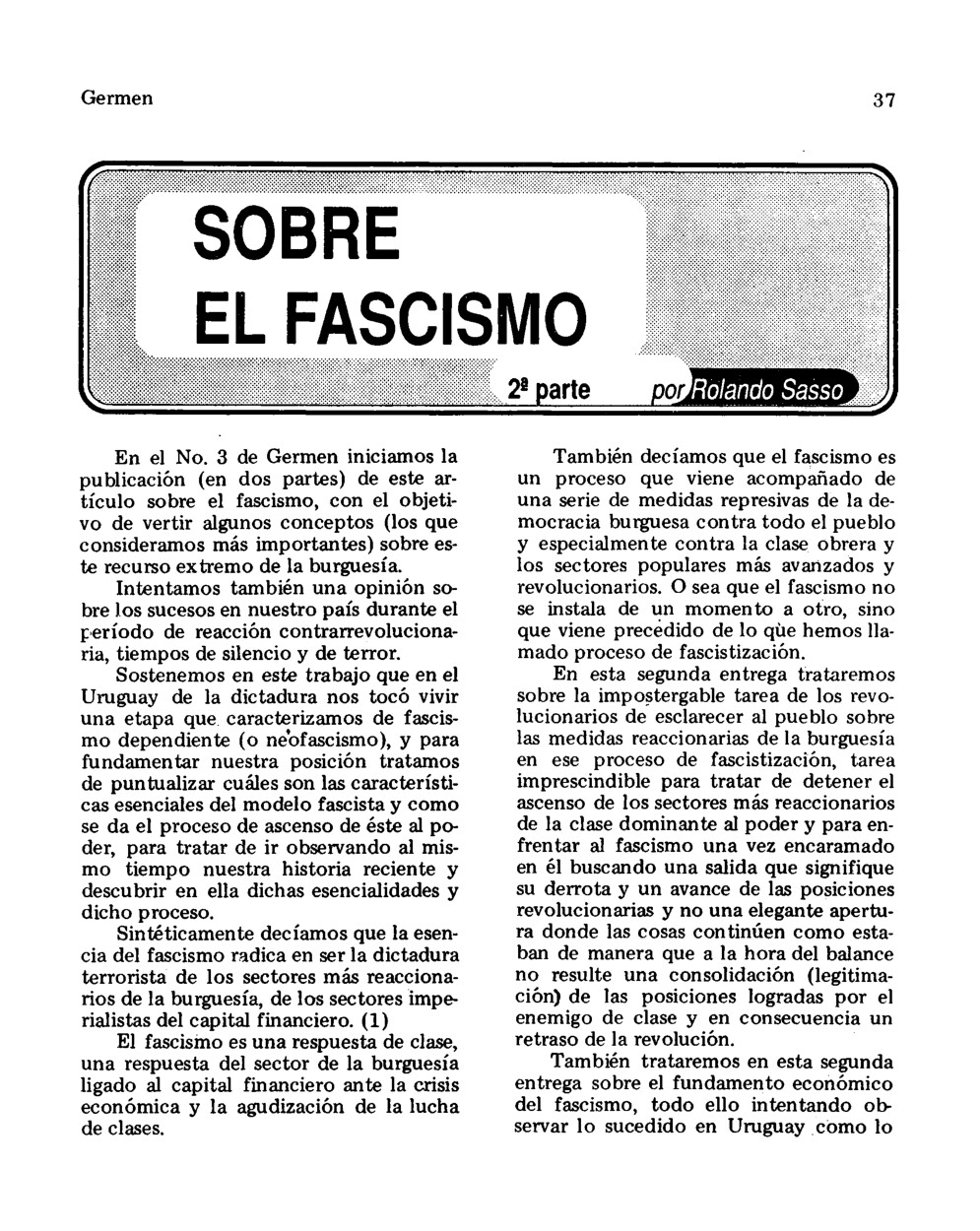 Germen

37

SOBRE
EL FASCISMO

2ª parte

por Rolando Sasso

En el No. 3 de Germen iniciamos la publicación (en dos partes) de este artículo sobre el fascismo, con el objetivo de vertir algunos conceptos (los que consideramos más importantes) sobre este recurso extremo de la burguesía.

Intentamos también una opinión sobre los sucesos en nuestro país durante el período de reacción contrarrevolucionaria, tiempos de silencio y de terror.

Sostenemos en este trabajo que en el Uruguay de la dictadura nos tocó vivir una etapa que caracterizamos de fascismo dependiente (o neofascismo), y para fundamentar nuestra posición tratamos de puntualizar cuáles son las características esenciales del modelo fascista y como se da el proceso de ascenso de éste al poder, para tratar de ir observando al mismo tiempo nuestra historia reciente y descubrir en ella dichas esencialidades y dicho proceso.

Sintéticamente decíamos que la esencia del fascismo radica en ser la dictadura terrorista de los sectores más reaccionarios de la burguesía, de los sectores imperialistas del capital financiero. (1)

El fascismo es una respuesta de clase, una respuesta del sector de la burguesía ligado al capital financiero ante la crisis económica y la agudización de la lucha de clases.

También decíamos que el fascismo es un proceso que viene acompañado de una serie de medidas represivas de la democracia burguesa contra todo el pueblo y especialmente contra la clase obrera y los sectores populares más avanzados y revolucionarios. O sea que el fascismo no se instala de un momento a otro, sino que viene precedido de lo que hemos llamado proceso de fascistización.

En esta segunda entrega trataremos sobre la impostergable tarea de los revolucionarios de esclarecer al pueblo sobre las medidas reaccionarias de la burguesía en ese proceso de fascistización, tarea imprescindible para tratar de detener el ascenso de los sectores más reaccionarios de la clase dominante al poder y para enfrentar al fascismo una vez encaramado en él buscando una salida que signifique su derrota y un avance de las posiciones revolucionarias y no una elegante apertura donde las cosas continúen como estaban de manera que a la hora del balance no resulte una consolidación (legitimación) de las posiciones logradas por el enemigo de clase y en consecuencia un retraso de la revolución.

También trataremos en esta segunda entrega sobre el fundamento económico del fascismo, todo ello intentando observar lo sucedido en Uruguay como lo